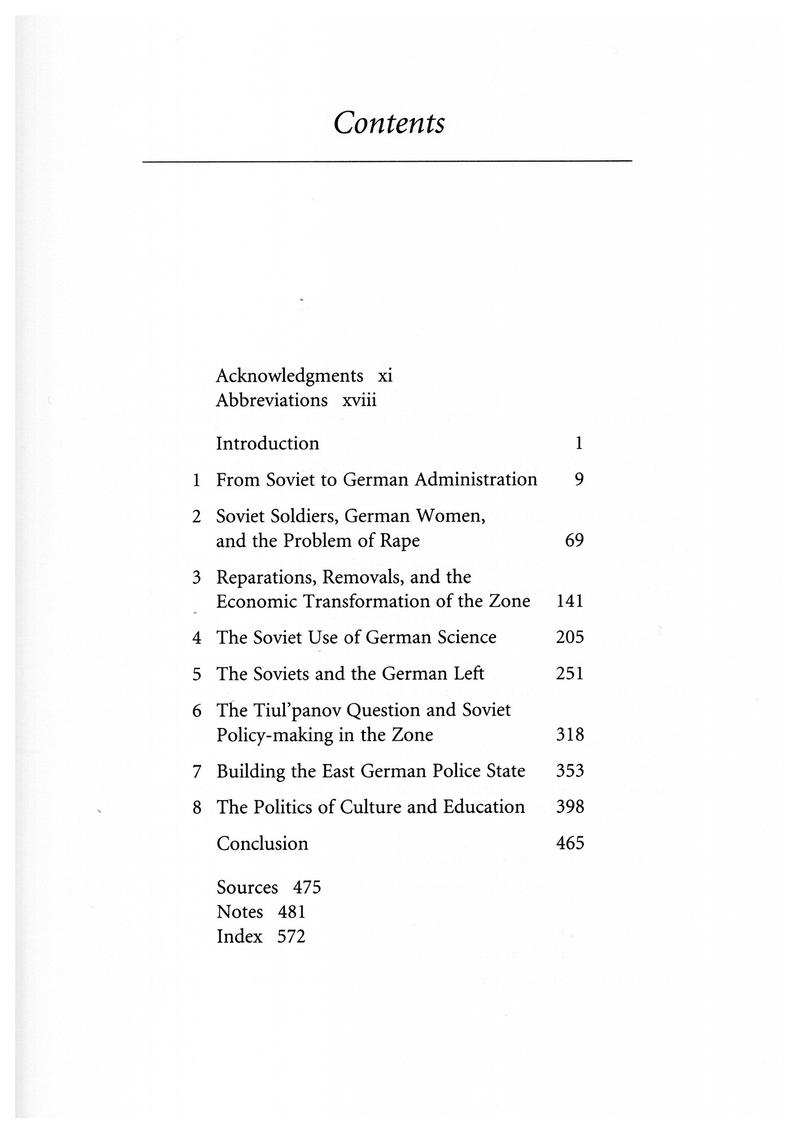 Contents

Acknowledgments xi
Abbreviations xviii

Introduction 1

1 From Soviet to German Administration 9

2 Soviet Soldiers, German Women, and the Problem of Rape 69

3 Reparations, Removals, and the Economic Transformation of the Zone 141

4 The Soviet Use of German Science 205

5 The Soviets and the German Left 251

6 The Tiul'panov Question and Soviet Policy-making in the Zone 318

7 Building the East German Police State 353

8 The Politics of Culture and Education 398

Conclusion 465

Sources 475
Notes 481
Index 572